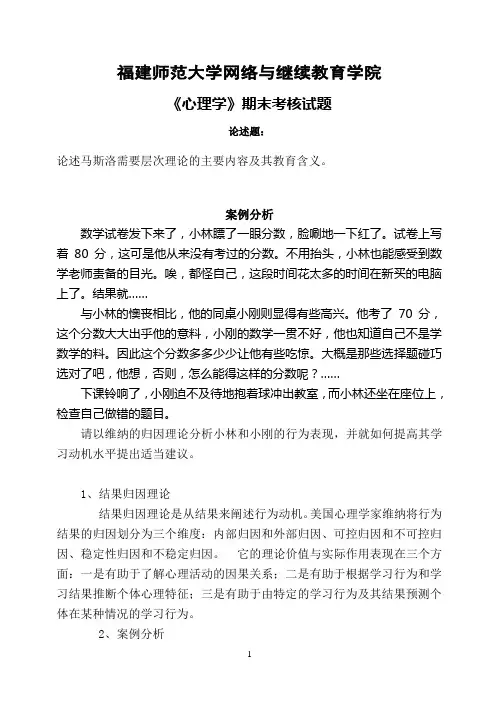 福建师范大学网络与继续教育学院

《心理学》期末考核试题

论述题：

论述马斯洛需要层次理论的主要内容及其教育含义。

案例分析

数学试卷发下来了，小林瞟了一眼分数，脸唰地一下红了。试卷上写着 80 分，这可是他从来没有考过的分数。不用抬头，小林也能感受到数学老师责备的目光。唉，都怪自己，这段时间花太多的时间在新买的电脑上了。结果就……

与小林的懊丧相比，他的同桌小刚则显得有些高兴。他考了 70 分，这个分数大大出乎他的意料，小刚的数学一贯不好，他也知道自己不是学数学的料。因此这个分数多多少少让他有些吃惊。大概是那些选择题碰巧选对了吧，他想，否则，怎么能得这样的分数呢？……

下课铃响了，小刚迫不及待地抱着球冲出教室，而小林还坐在座位上，检查自己做错的题目。

请以维纳的归因理论分析小林和小刚的行为表现，并就如何提高其学习动机水平提出适当建议。

1、结果归因理论

结果归因理论是从结果来阐述行为动机。美国心理学家维纳将行为结果的归因划分为三个维度：内部归因和外部归因、可控归因和不可控归因、稳定性归因和不稳定归因。 它的理论价值与实际作用表现在三个方面：一是有助于了解心理活动的因果关系；二是有助于根据学习行为和学习结果推断个体心理特征；三是有助于由特定的学习行为及其结果预测个体在某种情况的学习行为。

2、案例分析

1